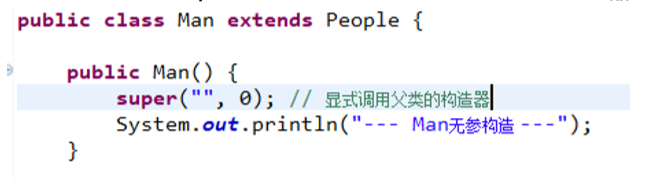 public class Man extends People {

    public Man() {
        super("", 0); // 显式调用父类的构造器
        System.out.println("--- Man无参构造 ---");
    }